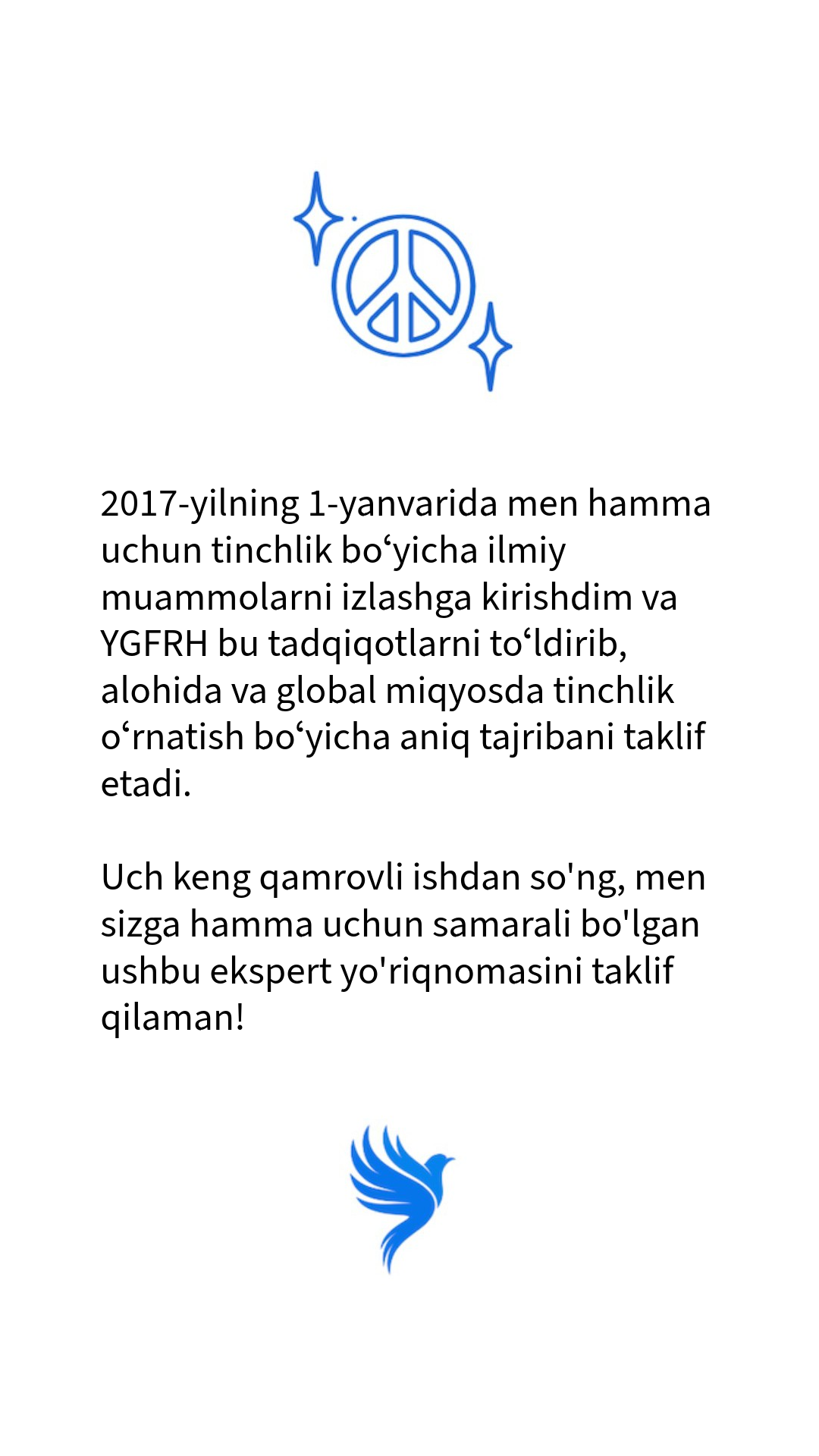 2017-yilning 1-yanvarida men hamma uchun tinchlik bo‘yicha ilmiy muammolarni izlashga kirishdim va YGFRH bu tadqiqotlarni to‘ldirib, alohida va global miqyosda tinchlik o‘rnatish bo‘yicha aniq tajribani taklif etadi.

Uch keng qamrovli ishdan so'ng, men sizga hamma uchun samarali bo'lgan ushbu ekspert yo'riqnomasini taklif qilaman!